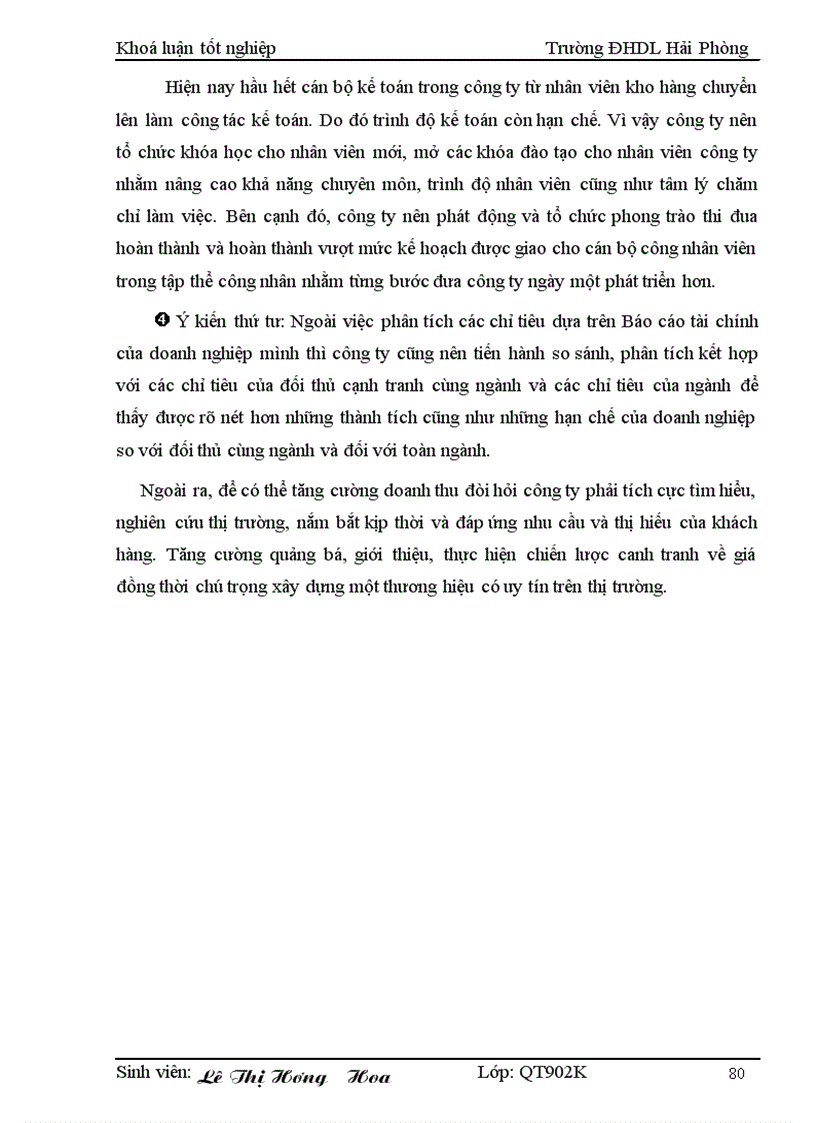 Khoá luận tốt nghiệp Trường ĐHDL Hải Phòng

Hiện nay hầu hết cán bộ kế toán trong công ty từ nhân viên kho hàng chuyển lên làm công tác kế toán. Do đó trình độ kế toán còn hạn chế. Vì vậy công ty nên tổ chức khóa học cho nhân viên mới, mở các khóa đào tạo cho nhân viên công ty nhằm nâng cao khả năng chuyên môn, trình độ nhân viên cũng như tâm lý chăm chỉ làm việc. Bên cạnh đó, công ty nên phát động và tổ chức phong trào thi đua hoàn thành và hoàn thành vượt mức kế hoạch được giao cho cán bộ công nhân viên trong tập thể công nhân nhằm từng bước đưa công ty ngày một phát triển hơn.

❹ Ý kiến thứ tư: Ngoài việc phân tích các chỉ tiêu dựa trên Báo cáo tài chính của doanh nghiệp mình thì công ty cũng nên tiến hành so sánh, phân tích kết hợp với các chỉ tiêu của đối thủ cạnh tranh cùng ngành và các chỉ tiêu của ngành để thấy được rõ nét hơn những thành tích cũng như những hạn chế của doanh nghiệp so với đối thủ cùng ngành và đối với toàn ngành.

Ngoài ra, để có thể tăng cường doanh thu đòi hỏi công ty phải tích cực tìm hiểu, nghiên cứu thị trường, nắm bắt kịp thời và đáp ứng nhu cầu và thị hiếu của khách hàng. Tăng cường quảng bá, giới thiệu, thực hiện chiến lược canh tranh về giá đồng thời chú trọng xây dựng một thương hiệu có uy tín trên thị trường.

Sinh viên: Lê Thị Hồng Hoa Lớp: QT902K 80